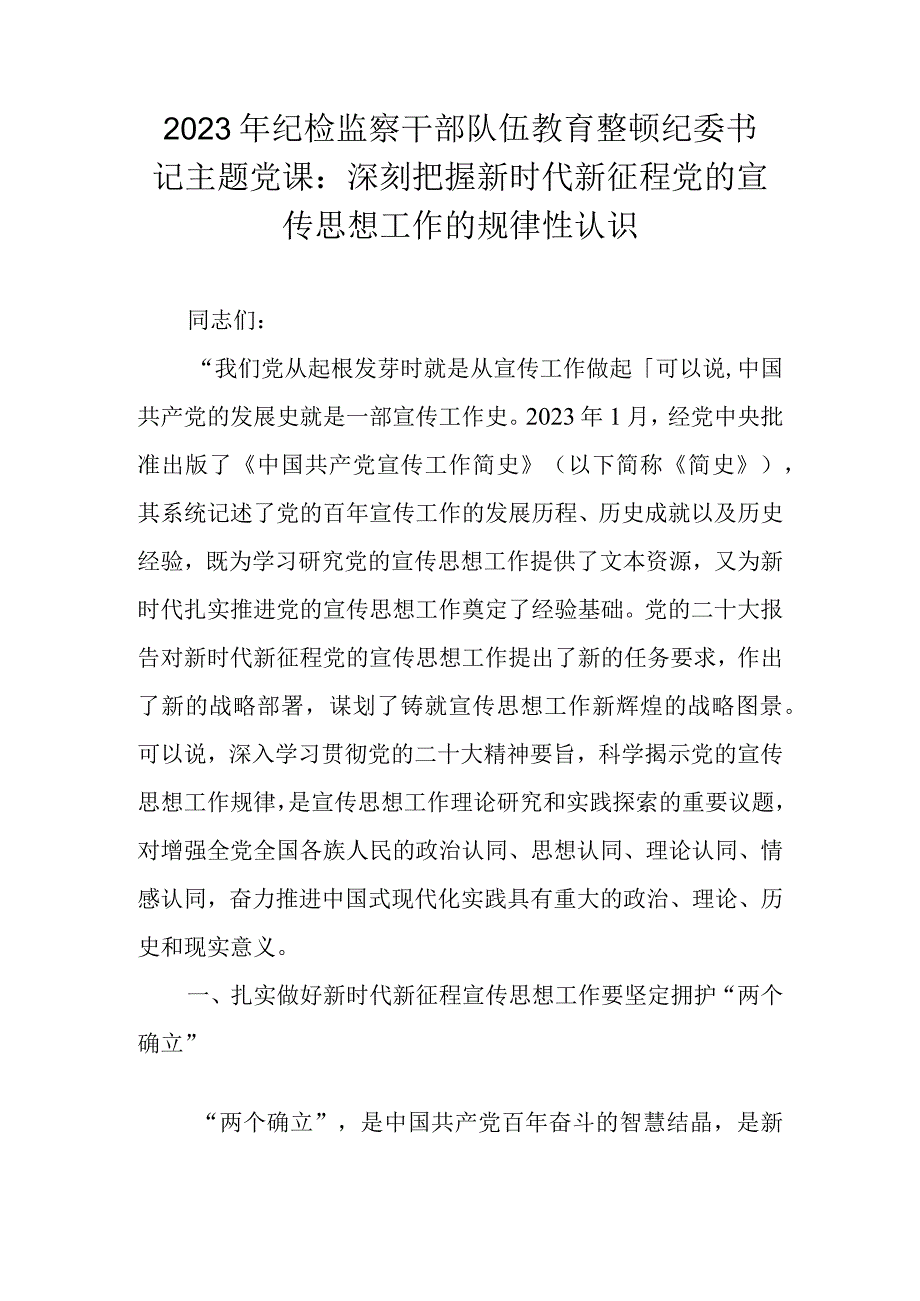 2023年纪检监察干部队伍教育整顿纪委书记主题党课：深刻把握新时代新征程党的宣传思想工作的规律性认识

同志们：

“我们党从起根发芽时就是从宣传工作做起「可以说,中国共产党的发展史就是一部宣传工作史。2023年1月，经党中央批准出版了《中国共产党宣传工作简史》（以下简称《简史》），其系统记述了党的百年宣传工作的发展历程、历史成就以及历史经验，既为学习研究党的宣传思想工作提供了文本资源，又为新时代扎实推进党的宣传思想工作奠定了经验基础。党的二十大报告对新时代新征程党的宣传思想工作提出了新的任务要求，作出了新的战略部署，谋划了铸就宣传思想工作新辉煌的战略图景。可以说，深入学习贯彻党的二十大精神要旨，科学揭示党的宣传思想工作规律，是宣传思想工作理论研究和实践探索的重要议题，对增强全党全国各族人民的政治认同、思想认同、理论认同、情感认同，奋力推进中国式现代化实践具有重大的政治、理论、历史和现实意义。

一、扎实做好新时代新征程宣传思想工作要坚定拥护“两个确立”

“两个确立”，是中国共产党百年奋斗的智慧结晶，是新